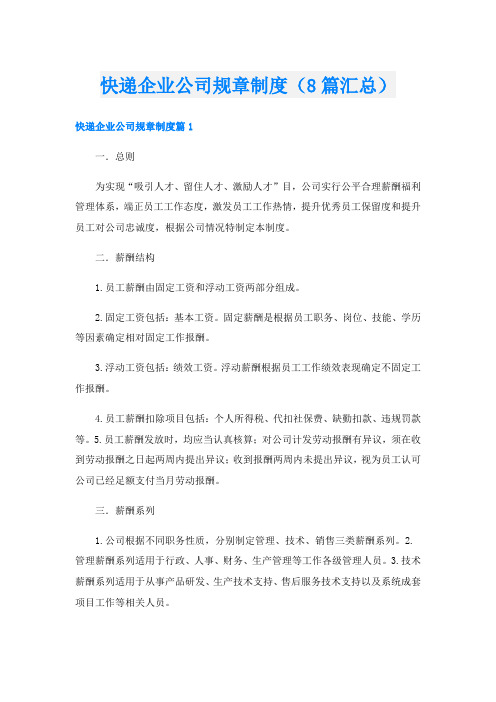 快递企业公司规章制度（8篇汇总）

快递企业公司规章制度篇1

一．总则

为实现“吸引人才、留住人才、激励人才”目，公司实行公平合理薪酬福利管理体系，端正员工工作态度，激发员工工作热情，提升优秀员工保留度和提升员工对公司忠诚度，根据公司情况特制定本制度。

二．薪酬结构

1.员工薪酬由固定工资和浮动工资两部分组成。

2.固定工资包括：基本工资。固定薪酬是根据员工职务、岗位、技能、学历等因素确定相对固定工作报酬。

3.浮动工资包括：绩效工资。浮动薪酬根据员工工作绩效表现确定不固定工作报酬。

4.员工薪酬扣除项目包括：个人所得税、代扣社保费、缺勤扣款、违规罚款等。5.员工薪酬发放时，均应当认真核算；对公司计发劳动报酬有异议，须在收到劳动报酬之日起两周内提出异议；收到报酬两周内未提出异议，视为员工认可公司已经足额支付当月劳动报酬。

三．薪酬系列

1.公司根据不同职务性质，分别制定管理、技术、销售三类薪酬系列。2.管理薪酬系列适用于行政、人事、财务、生产管理等工作各级管理人员。3.技术薪酬系列适用于从事产品研发、生产技术支持、售后服务技术支持以及系统成套项目工作等相关人员。